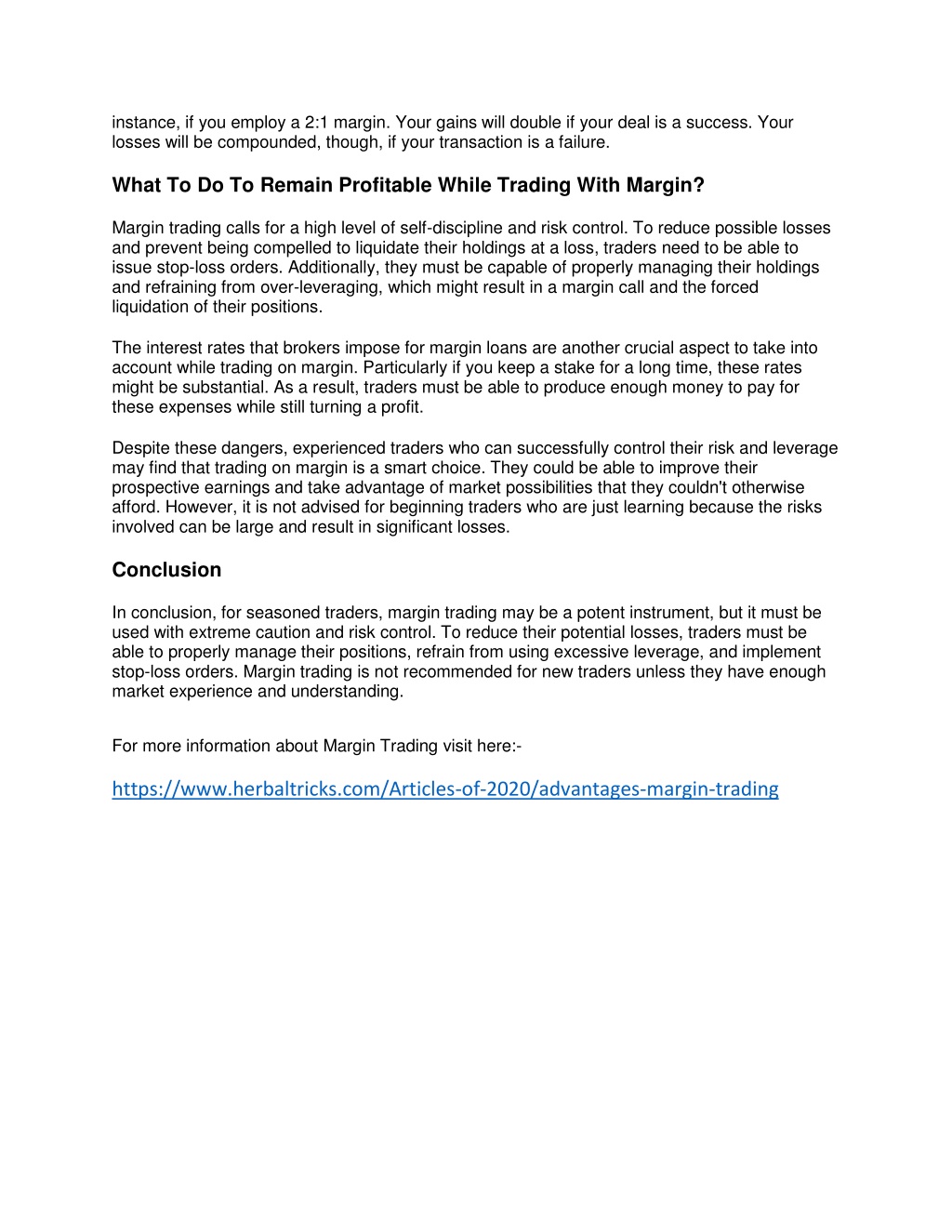 instance, if you employ a 2:1 margin. Your gains will double if your deal is a success. Your losses will be compounded, though, if your transaction is a failure.

What To Do To Remain Profitable While Trading With Margin?

Margin trading calls for a high level of self-discipline and risk control. To reduce possible losses and prevent being compelled to liquidate their holdings at a loss, traders need to be able to issue stop-loss orders. Additionally, they must be capable of properly managing their holdings and refraining from over-leveraging, which might result in a margin call and the forced liquidation of their positions.

The interest rates that brokers impose for margin loans are another crucial aspect to take into account while trading on margin. Particularly if you keep a stake for a long time, these rates might be substantial. As a result, traders must be able to produce enough money to pay for these expenses while still turning a profit.

Despite these dangers, experienced traders who can successfully control their risk and leverage may find that trading on margin is a smart choice. They could be able to improve their prospective earnings and take advantage of market possibilities that they couldn't otherwise afford. However, it is not advised for beginning traders who are just learning because the risks involved can be large and result in significant losses.

Conclusion

In conclusion, for seasoned traders, margin trading may be a potent instrument, but it must be used with extreme caution and risk control. To reduce their potential losses, traders must be able to properly manage their positions, refrain from using excessive leverage, and implement stop-loss orders. Margin trading is not recommended for new traders unless they have enough market experience and understanding.

For more information about Margin Trading visit here:-

https://www.herbaltricks.com/Articles-of-2020/advantages-margin-trading